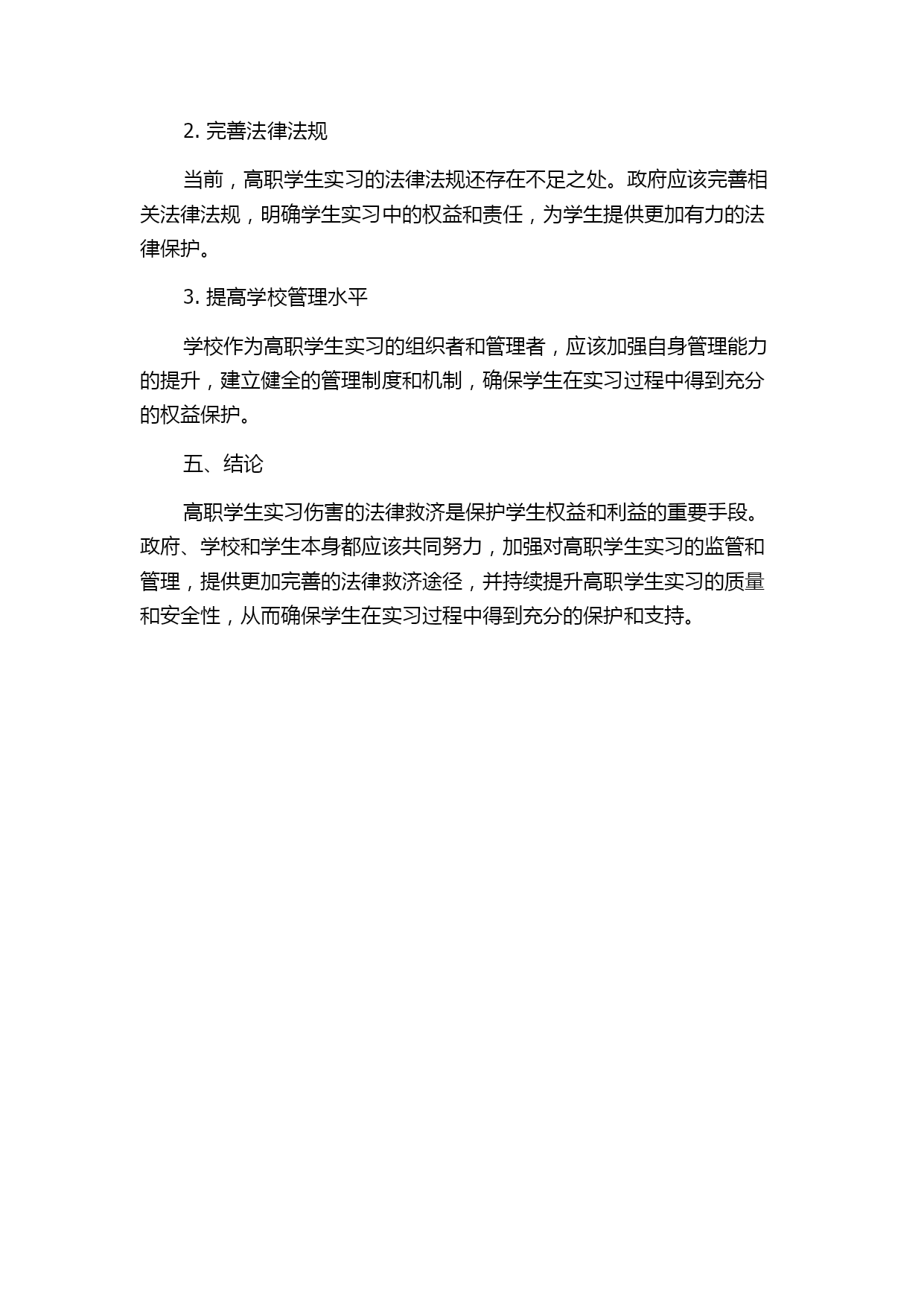 2. 完善法律法规

当前，高职学生实习的法律法规还存在不足之处。政府应该完善相关法律法规，明确学生实习中的权益和责任，为学生提供更加有力的法律保护。

3. 提高学校管理水平

学校作为高职学生实习的组织者和管理者，应该加强自身管理能力的提升，建立健全的管理制度和机制，确保学生在实习过程中得到充分的权益保护。

五、结论

高职学生实习伤害的法律救济是保护学生权益和利益的重要手段。政府、学校和学生本身都应该共同努力，加强对高职学生实习的监管和管理，提供更加完善的法律救济途径，并持续提升高职学生实习的质量和安全性，从而确保学生在实习过程中得到充分的保护和支持。